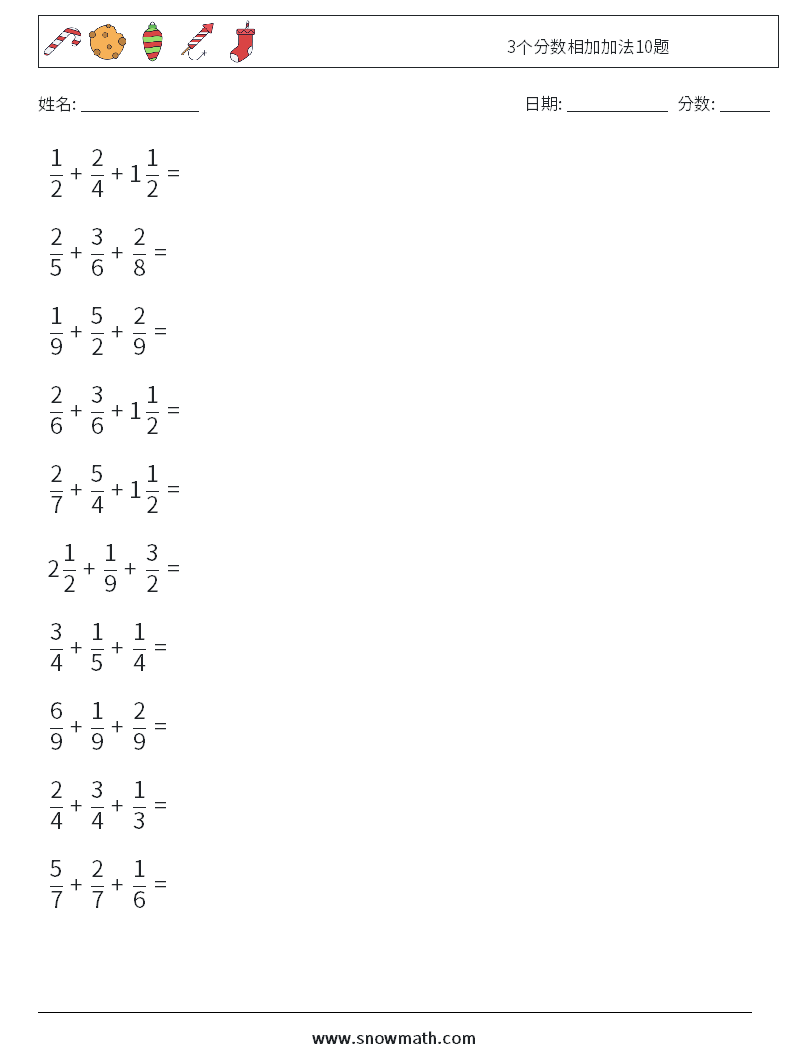 3个分数相加加法10题

姓名: ______________

日期: ____________ 分数: ______

$\frac{1}{2} + \frac{2}{4} + 1\frac{1}{2} =$

$\frac{2}{5} + \frac{3}{6} + \frac{2}{8} =$

$\frac{1}{9} + \frac{5}{2} + \frac{2}{9} =$

$\frac{2}{6} + \frac{3}{6} + 1\frac{1}{2} =$

$\frac{2}{7} + \frac{5}{4} + 1\frac{1}{2} =$

$2\frac{1}{2} + \frac{1}{9} + \frac{3}{2} =$

$\frac{3}{4} + \frac{1}{5} + \frac{1}{4} =$

$\frac{6}{9} + \frac{1}{9} + \frac{2}{9} =$

$\frac{2}{4} + \frac{3}{4} + \frac{1}{3} =$

$\frac{5}{7} + \frac{2}{7} + \frac{1}{6} =$

www.snowmath.com